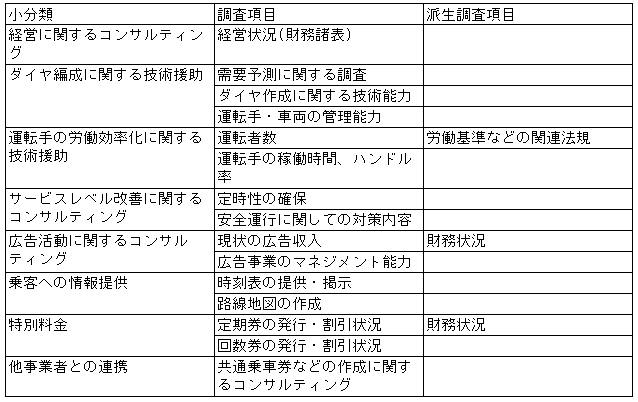 | 小分類 | 調査項目 | 派生調査項目 |
|---|---|---|
| 経営に関するコンサルティング | 経営状況（財務諸表） | |
| ダイヤ編成に関する技術援助 | 需要予測に関する調査 | |
| | ダイヤ作成に関する技術能力 | |
| | 運転手・車両の管理能力 | |
| 運転手の労働効率化に関する技術援助 | 運転者数 | 労働基準などの関連法規 |
| | 運転手の稼働時間、ハンドル率 | |
| サービスレベル改善に関するコンサルティング | 定時性の確保 | |
| | 安全運行に関しての対策内容 | |
| 広告活動に関するコンサルティング | 現状の広告収入 | 財務状況 |
| | 広告事業のマネジメント能力 | |
| 乗客への情報提供 | 時刻表の提供・掲示 | |
| | 路線地図の作成 | |
| 特別料金 | 定期券の発行・割引状況 | 財務状況 |
| | 回数券の発行・割引状況 | |
| 他事業者との連携 | 共通乗車券などの作成に関するコンサルティング | |